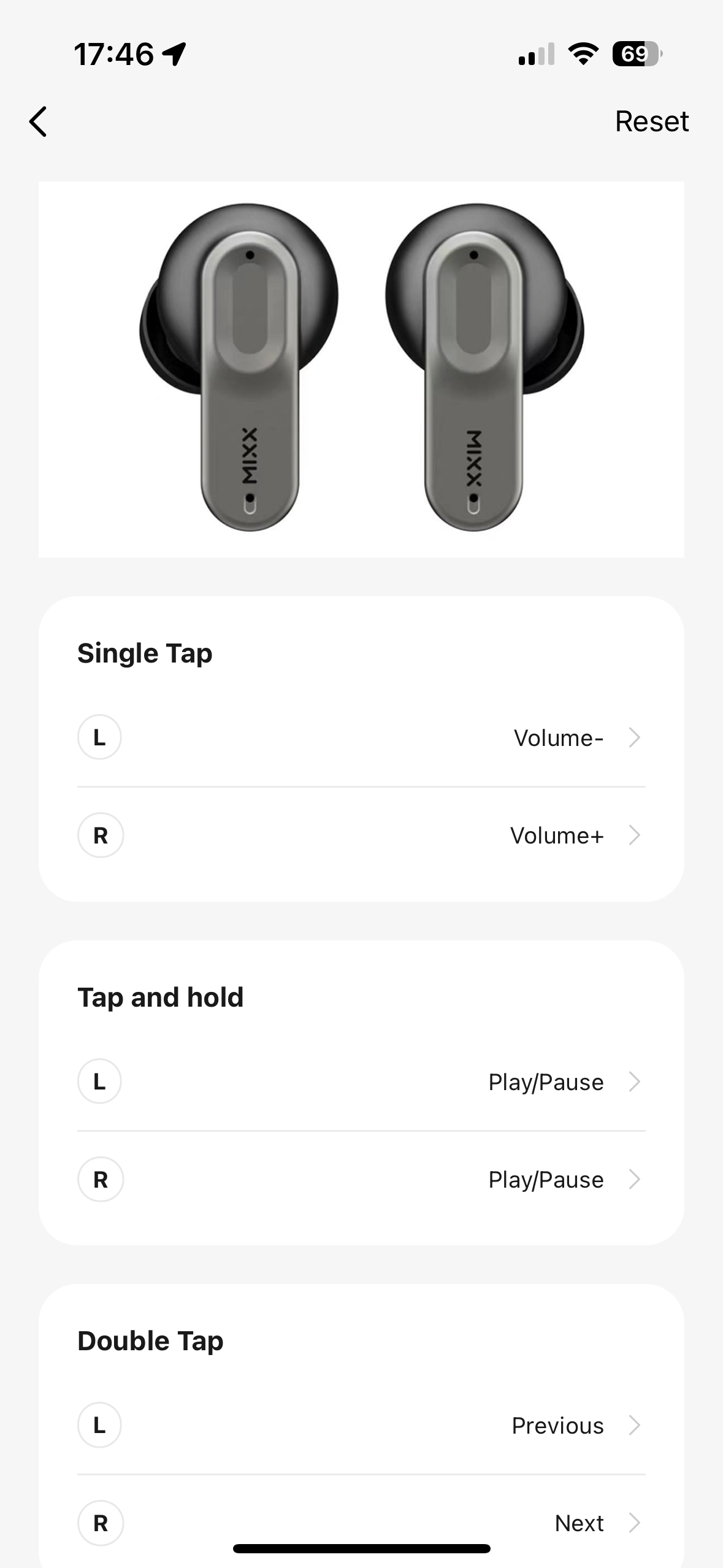 17:46

69

Reset

MIXX

MIXX

Single Tap

L Volume-

R Volume+

Tap and hold

L Play/Pause

R Play/Pause

Double Tap

L Previous

R Next